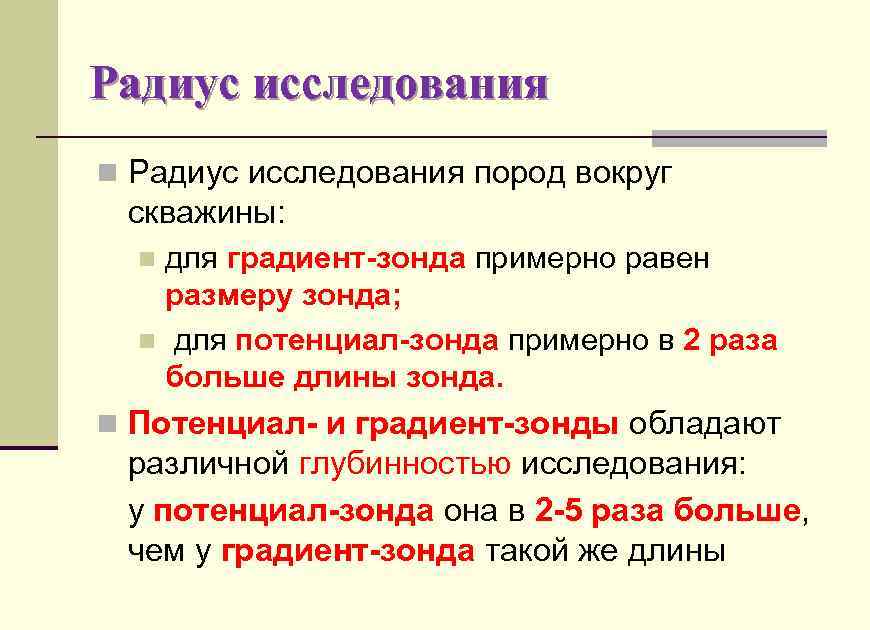 Радиус исследования

Радиус исследования пород вокруг скважины:

для градиент-зонда примерно равен размеру зонда;

для потенциал-зонда примерно в 2 раза больше длины зонда.

Потенциал- и градиент-зонды обладают различной глубинностью исследования:

у потенциал-зонда она в 2-5 раза больше, чем у градиент-зонда такой же длины